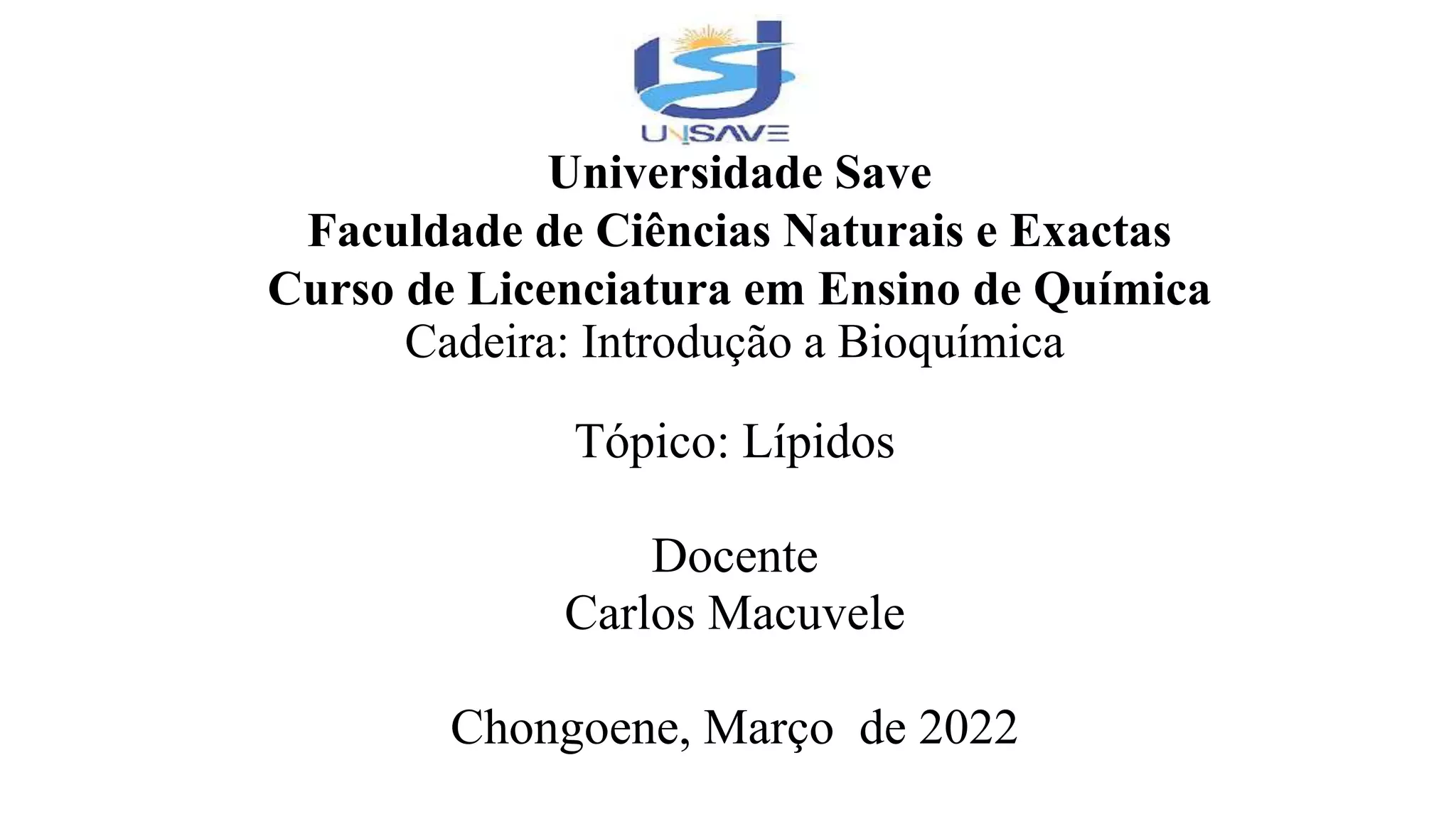 UNISAVE

Universidade Save
Faculdade de Ciências Naturais e Exactas
Curso de Licenciatura em Ensino de Química
Cadeira: Introdução a Bioquímica

Tópico: Lípidos

Docente
Carlos Macuvele

Chongoene, Março de 2022